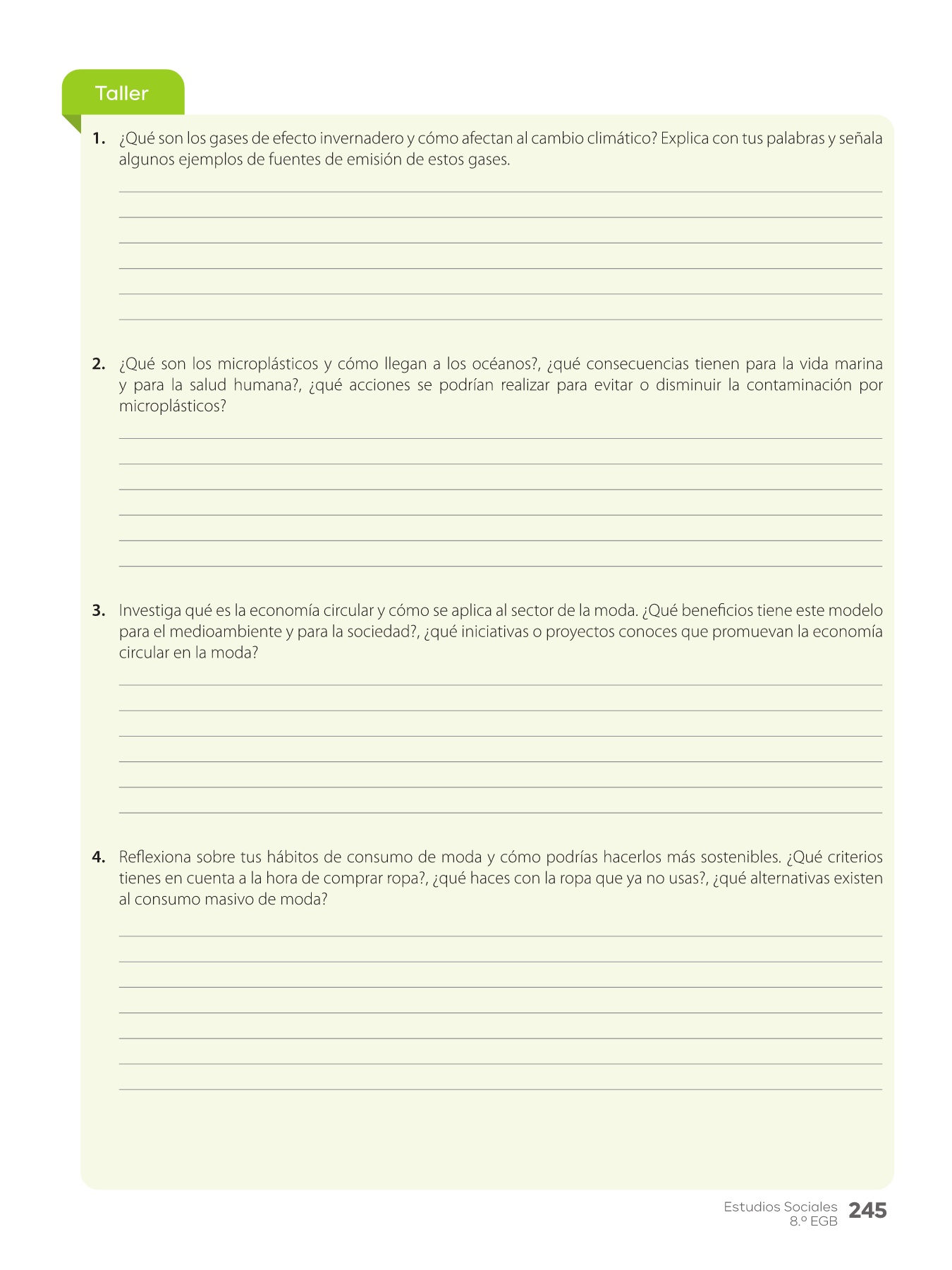 Taller

1. ¿Qué son los gases de efecto invernadero y cómo afectan al cambio climático? Explica con tus palabras y señala algunos ejemplos de fuentes de emisión de estos gases.

2. ¿Qué son los microplásticos y cómo llegan a los océanos?, ¿qué consecuencias tienen para la vida marina y para la salud humana?, ¿qué acciones se podrían realizar para evitar o disminuir la contaminación por microplásticos?

3. Investiga qué es la economía circular y cómo se aplica al sector de la moda. ¿Qué beneficios tiene este modelo para el medioambiente y para la sociedad?, ¿qué iniciativas o proyectos conoces que promuevan la economía circular en la moda?

4. Reflexiona sobre tus hábitos de consumo de moda y cómo podrías hacerlos más sostenibles. ¿Qué criterios tienes en cuenta a la hora de comprar ropa?, ¿qué haces con la ropa que ya no usas?, ¿qué alternativas existen al consumo masivo de moda?

Estudios Sociales
8.º EGB
245